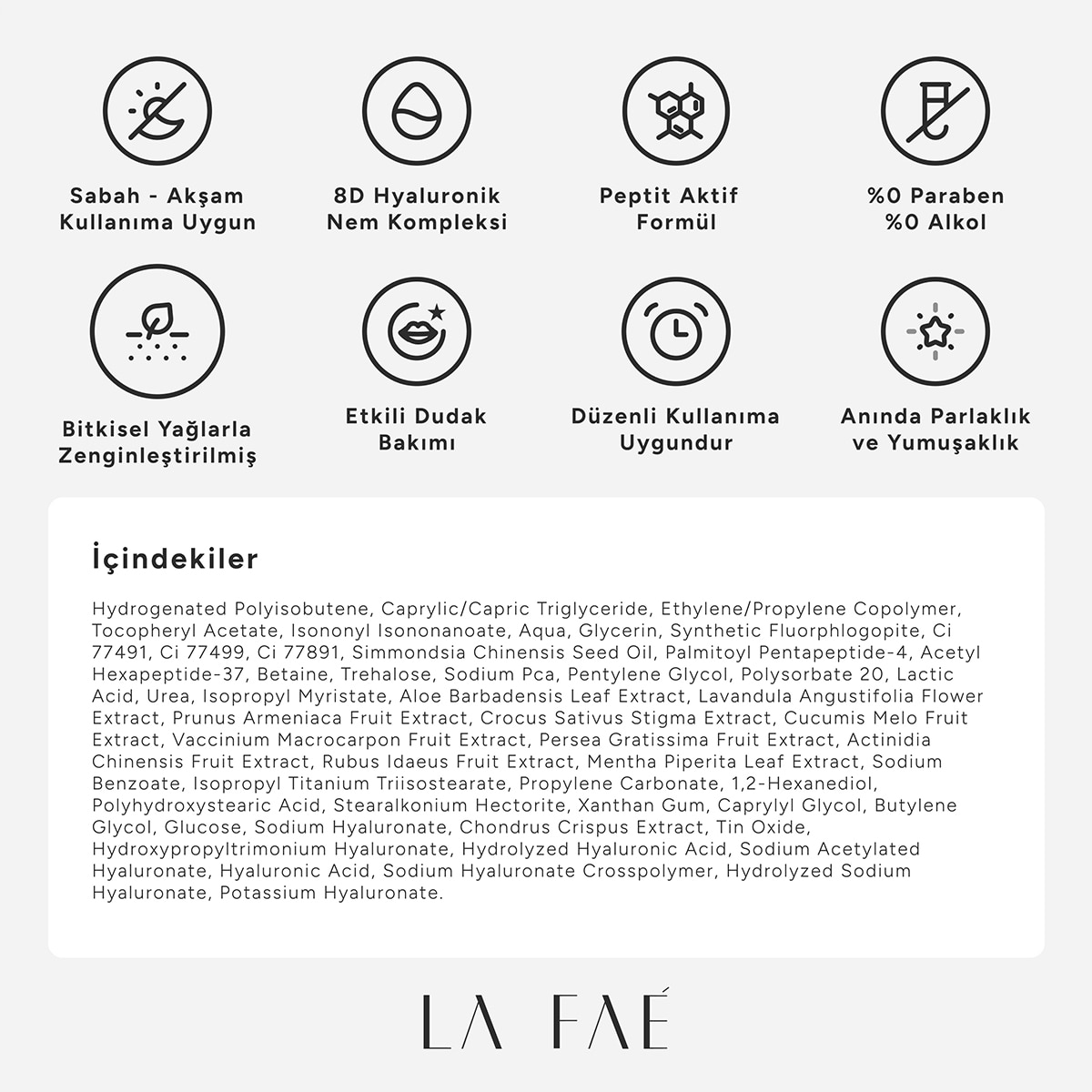 Sabah - Akşam
Kullanıma Uygun

8D Hyaluronik
Nem Kompleksi

Peptit Aktif
Formül

%0 Paraben
%0 Alkol

Bitkisel Yağlarla
Zenginleştirilmiş

Etkili Dudak
Bakımı

Düzenli Kullanıma
Uygundur

Anında Parlaklık
ve Yumuşaklık

İçindekiler

Hydrogenated Polyisobutene, Caprylic/Capric Triglyceride, Ethylene/Propylene Copolymer, Tocopheryl Acetate, Isononyl Isononanoate, Aqua, Glycerin, Synthetic Fluorphlogopite, Ci 77491, Ci 77499, Ci 77891, Simmondsia Chinensis Seed Oil, Palmitoyl Pentapeptide-4, Acetyl Hexapeptide-37, Betaine, Trehalose, Sodium Pca, Pentylene Glycol, Polysorbate 20, Lactic Acid, Urea, Isopropyl Myristate, Aloe Barbadensis Leaf Extract, Lavandula Angustifolia Flower Extract, Prunus Armeniaca Fruit Extract, Crocus Sativus Stigma Extract, Cucumis Melo Fruit Extract, Vaccinium Macrocarpon Fruit Extract, Persea Gratissima Fruit Extract, Actinidia Chinensis Fruit Extract, Rubus Idaeus Fruit Extract, Mentha Piperita Leaf Extract, Sodium Benzoate, Isopropyl Titanium Triisostearate, Propylene Carbonate, 1,2-Hexanediol, Polyhydroxystearic Acid, Stearalkonium Hectorite, Xanthan Gum, Caprylyl Glycol, Butylene Glycol, Glucose, Sodium Hyaluronate, Chondrus Crispus Extract, Tin Oxide, Hydroxypropyltrimonium Hyaluronate, Hydrolyzed Hyaluronic Acid, Sodium Acetylated Hyaluronate, Hyaluronic Acid, Sodium Hyaluronate Crosspolymer, Hydrolyzed Sodium Hyaluronate, Potassium Hyaluronate.

LA FAÉ